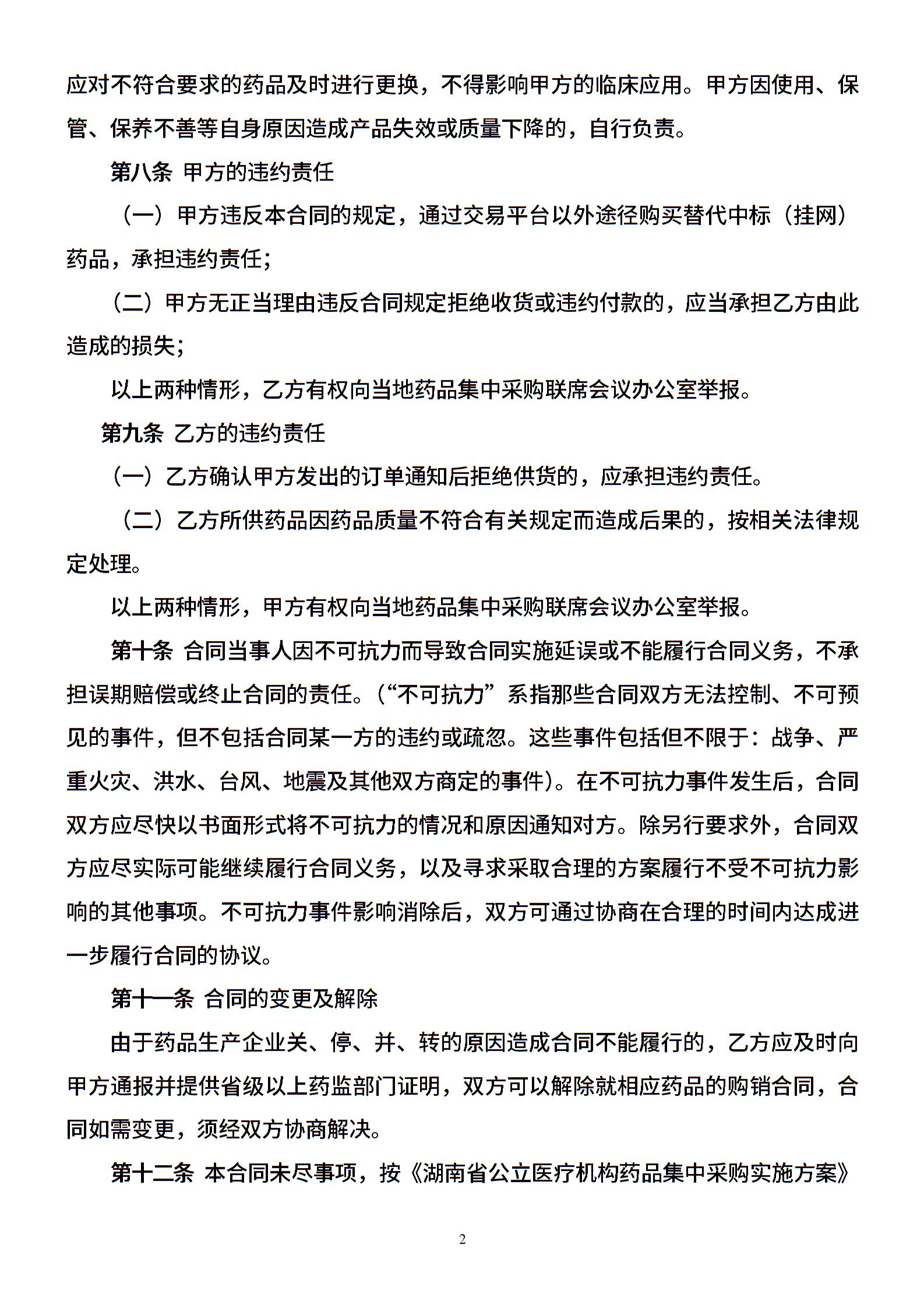 应对不符合要求的药品及时进行更换，不得影响甲方的临床应用。甲方因使用、保管、保养不善等自身原因造成产品失效或质量下降的，自行负责。

第八条 甲方的违约责任

（一）甲方违反本合同的规定，通过交易平台以外途径购买替代中标（挂网）药品，承担违约责任；

（二）甲方无正当理由违反合同规定拒绝收货或违约付款的，应当承担乙方由此造成的损失；

以上两种情形，乙方有权向当地药品集中采购联席会议办公室举报。

第九条 乙方的违约责任

（一）乙方确认甲方发出的订单通知后拒绝供货的，应承担违约责任。

（二）乙方所供药品因药品质量不符合有关规定而造成后果的，按相关法律规定处理。

以上两种情形，甲方有权向当地药品集中采购联席会议办公室举报。

第十条 合同当事人因不可抗力而导致合同实施延误或不能履行合同义务，不承担误期赔偿或终止合同的责任。（“不可抗力”系指那些合同双方无法控制、不可预见的事件，但不包括合同某一方的违约或疏忽。这些事件包括但不限于：战争、严重火灾、洪水、台风、地震及其他双方商定的事件）。在不可抗力事件发生后，合同双方应尽快以书面形式将不可抗力的情况和原因通知对方。除另行要求外，合同双方应尽实际可能继续履行合同义务，以及寻求采取合理的方案履行不受不可抗力影响的其他事项。不可抗力事件影响消除后，双方可通过协商在合理的时间内达成进一步履行合同的协议。

第十一条 合同的变更及解除

由于药品生产企业关、停、并、转的原因造成合同不能履行的，乙方应及时向甲方通报并提供省级以上药监部门证明，双方可以解除就相应药品的购销合同，合同如需变更，须经双方协商解决。

第十二条 本合同未尽事项，按《湖南省公立医疗机构药品集中采购实施方案》

2